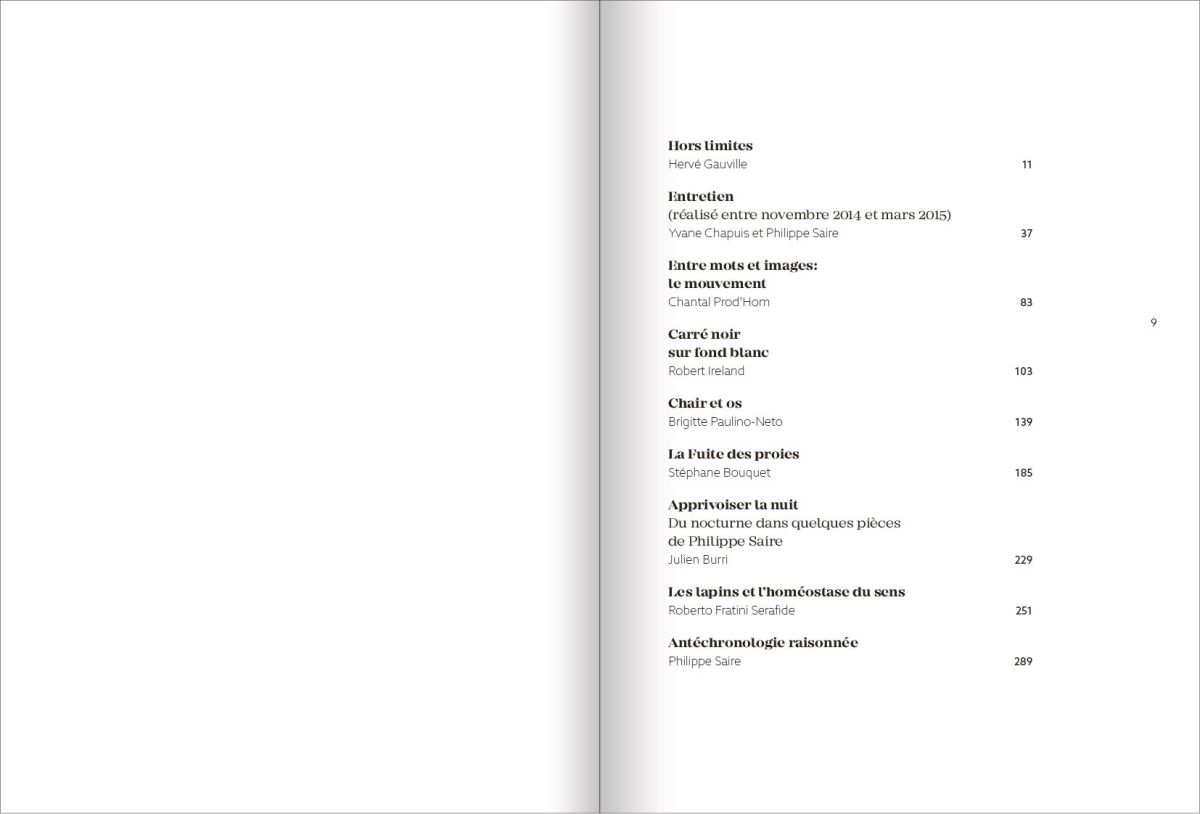 Hors limites
Hervé Gauville 11

Entretien
(réalisé entre novembre 2014 et mars 2015)
Yvane Chapuis et Philippe Saire 37

Entre mots et images:
le mouvement
Chantal Prod'Hom 83

9

Carré noir
sur fond blanc
Robert Ireland 103

Chair et os
Brigitte Paulino-Neto 139

La Fuite des proies
Stéphane Bouquet 185

Apprivoiser la nuit
Du nocturne dans quelques pièces
de Philippe Saire
Julien Burri 229

Les lapins et l'homéostase du sens
Roberto Fratini Serafide 251

Antéchronologie raisonnée
Philippe Saire 289